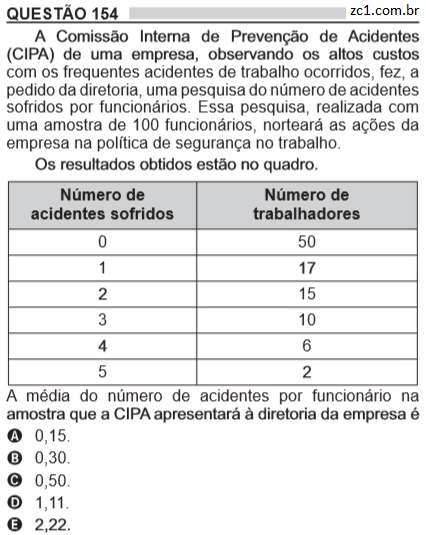 QUESTÃO 154

zc1.com.br

A Comissão Interna de Prevenção de Acidentes (CIPA) de uma empresa, observando os altos custos com os frequentes acidentes de trabalho ocorridos, fez, a pedido da diretoria, uma pesquisa do número de acidentes sofridos por funcionários. Essa pesquisa, realizada com uma amostra de 100 funcionários, norteará as ações da empresa na política de segurança no trabalho.

Os resultados obtidos estão no quadro.

| Número de acidentes sofridos | Número de trabalhadores |
|---|---|
| 0 | 50 |
| 1 | 17 |
| 2 | 15 |
| 3 | 10 |
| 4 | 6 |
| 5 | 2 |

A média do número de acidentes por funcionário na amostra que a CIPA apresentará à diretoria da empresa é

A 0,15.
B 0,30.
C 0,50.
D 1,11.
E 2,22.